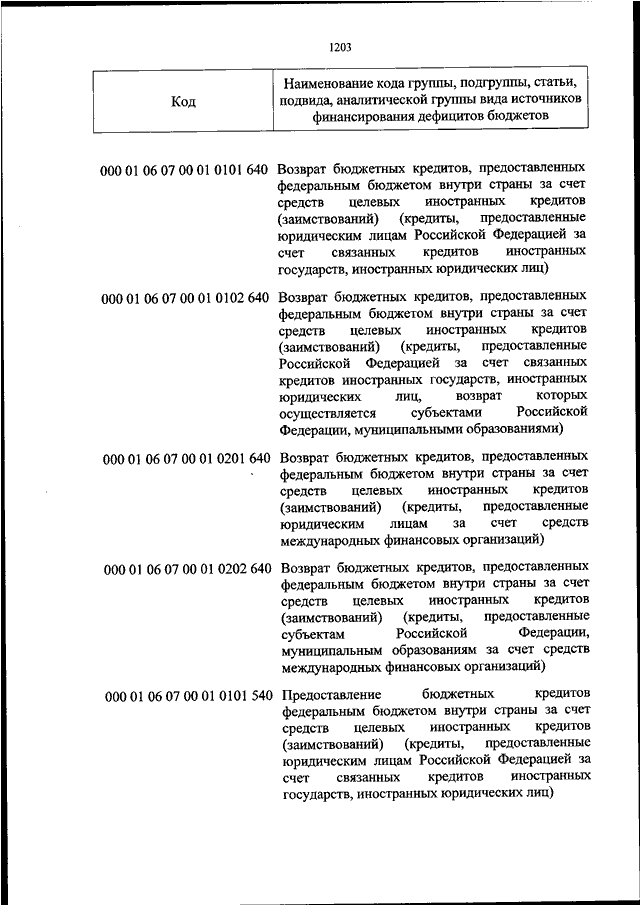 1203

| Код | Наименование кода группы, подгруппы, статьи, подвида, аналитической группы вида источников финансирования дефицитов бюджетов |
|---|---|
| 000 01 06 07 00 01 0101 640 | Возврат бюджетных кредитов, предоставленных федеральным бюджетом внутри страны за счет средств целевых иностранных кредитов (заимствований) (кредиты, предоставленные юридическим лицам Российской Федерацией за счет связанных кредитов иностранных государств, иностранных юридических лиц) |
| 000 01 06 07 00 01 0102 640 | Возврат бюджетных кредитов, предоставленных федеральным бюджетом внутри страны за счет средств целевых иностранных кредитов (заимствований) (кредиты, предоставленные Российской Федерацией за счет связанных кредитов иностранных государств, иностранных юридических лиц, возврат которых осуществляется субъектами Российской Федерации, муниципальными образованиями) |
| 000 01 06 07 00 01 0201 640 | Возврат бюджетных кредитов, предоставленных федеральным бюджетом внутри страны за счет средств целевых иностранных кредитов (заимствований) (кредиты, предоставленные юридическим лицам за счет средств международных финансовых организаций) |
| 000 01 06 07 00 01 0202 640 | Возврат бюджетных кредитов, предоставленных федеральным бюджетом внутри страны за счет средств целевых иностранных кредитов (заимствований) (кредиты, предоставленные субъектам Российской Федерации, муниципальным образованиям за счет средств международных финансовых организаций) |
| 000 01 06 07 00 01 0101 540 | Предоставление бюджетных кредитов федеральным бюджетом внутри страны за счет средств целевых иностранных кредитов (заимствований) (кредиты, предоставленные юридическим лицам Российской Федерацией за счет связанных кредитов иностранных государств, иностранных юридических лиц) |